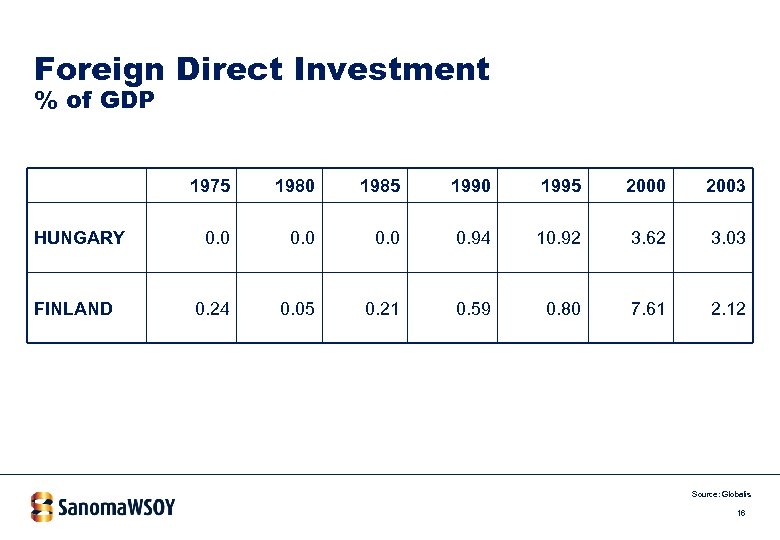 Foreign Direct Investment
% of GDP

| | 1975 | 1980 | 1985 | 1990 | 1995 | 2000 | 2003 |
|---|---|---|---|---|---|---|---|
| HUNGARY | 0.0 | 0.0 | 0.0 | 0.94 | 10.92 | 3.62 | 3.03 |
| FINLAND | 0.24 | 0.05 | 0.21 | 0.59 | 0.80 | 7.61 | 2.12 |

SanomaWSOY

Source: Globalis

16